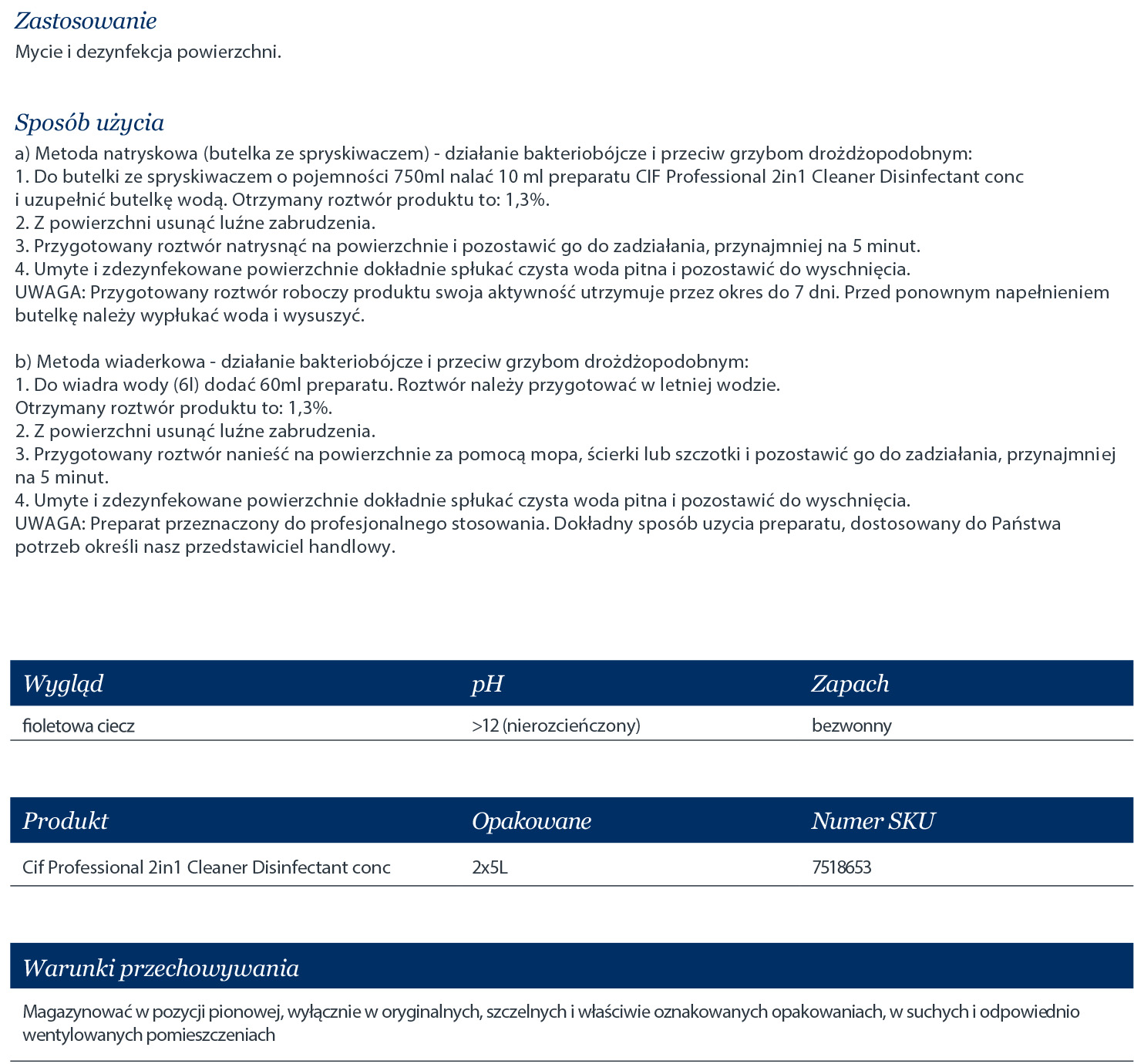 Zastosowanie
Mycie i dezynfekcja powierzchni.

Sposób użycia
a) Metoda natryskowa (butelka ze spryskiwaczem) - działanie bakteriobójcze i przeciw grzybom drożdżopodobnym:
1. Do butelki ze spryskiwaczem o pojemności 750ml nalać 10 ml preparatu CIF Professional 2in1 Cleaner Disinfectant conc i uzupełnić butelkę wodą. Otrzymany roztwór produktu to: 1,3%.
2. Z powierzchni usunąć luźne zabrudzenia.
3. Przygotowany roztwór natrysnąć na powierzchnie i pozostawić go do zadziałania, przynajmniej na 5 minut.
4. Umyte i zdezynfekowane powierzchnie dokładnie spłukać czysta woda pitna i pozostawić do wyschnięcia.
UWAGA: Przygotowany roztwór roboczy produktu swoja aktywność utrzymuje przez okres do 7 dni. Przed ponownym napełnieniem butelkę należy wypłukać woda i wysuszyć.

b) Metoda wiaderkowa - działanie bakteriobójcze i przeciw grzybom drożdżopodobnym:
1. Do wiadra wody (6l) dodać 60ml preparatu. Roztwór należy przygotować w letniej wodzie.
Otrzymany roztwór produktu to: 1,3%.
2. Z powierzchni usunąć luźne zabrudzenia.
3. Przygotowany roztwór nanieść na powierzchnie za pomocą mopa, ścierki lub szczotki i pozostawić go do zadziałania, przynajmniej na 5 minut.
4. Umyte i zdezynfekowane powierzchnie dokładnie spłukać czysta woda pitna i pozostawić do wyschnięcia.
UWAGA: Preparat przeznaczony do profesjonalnego stosowania. Dokładny sposób uzycia preparatu, dostosowany do Państwa potrzeb określi nasz przedstawiciel handlowy.

| Wygląd | pH | Zapach |
|---|---|---|
| fioletowa ciecz | >12 (nierozcieńczony) | bezwonny |

| Produkt | Opakowane | Numer SKU |
|---|---|---|
| Cif Professional 2in1 Cleaner Disinfectant conc | 2x5L | 7518653 |

Warunki przechowywania

Magazynować w pozycji pionowej, wyłącznie w oryginalnych, szczelnych i właściwie oznakowanych opakowaniach, w suchych i odpowiednio wentylowanych pomieszczeniach